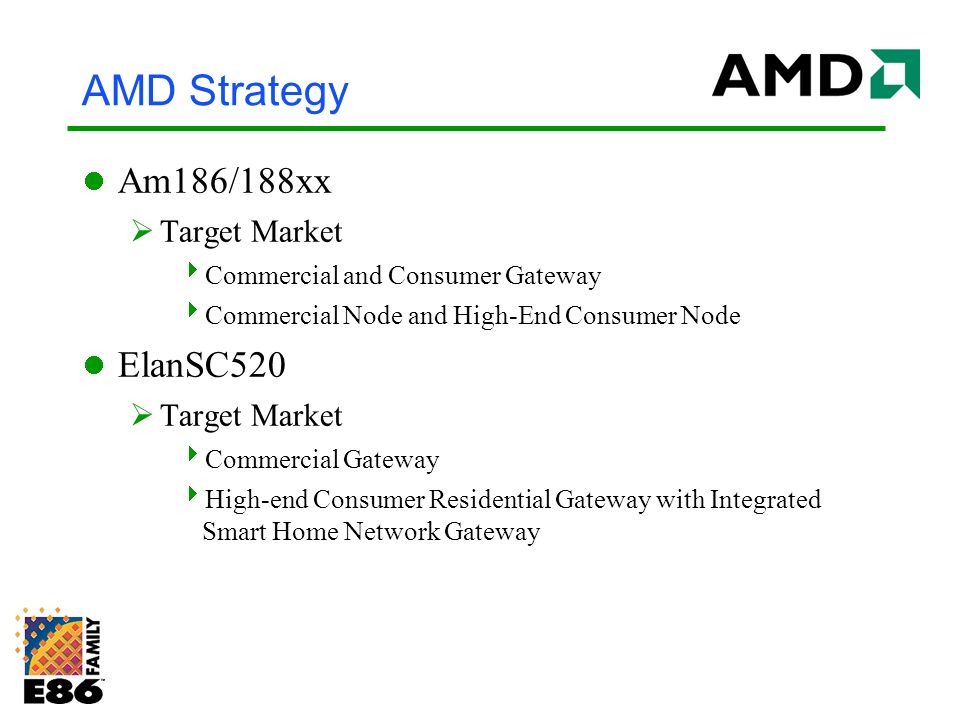 AMD Strategy

AMD

- Am186/188xx
  - Target Market
    - Commercial and Consumer Gateway
    - Commercial Node and High-End Consumer Node
- ElanSC520
  - Target Market
    - Commercial Gateway
    - High-end Consumer Residential Gateway with Integrated Smart Home Network Gateway

E86 FAMILY